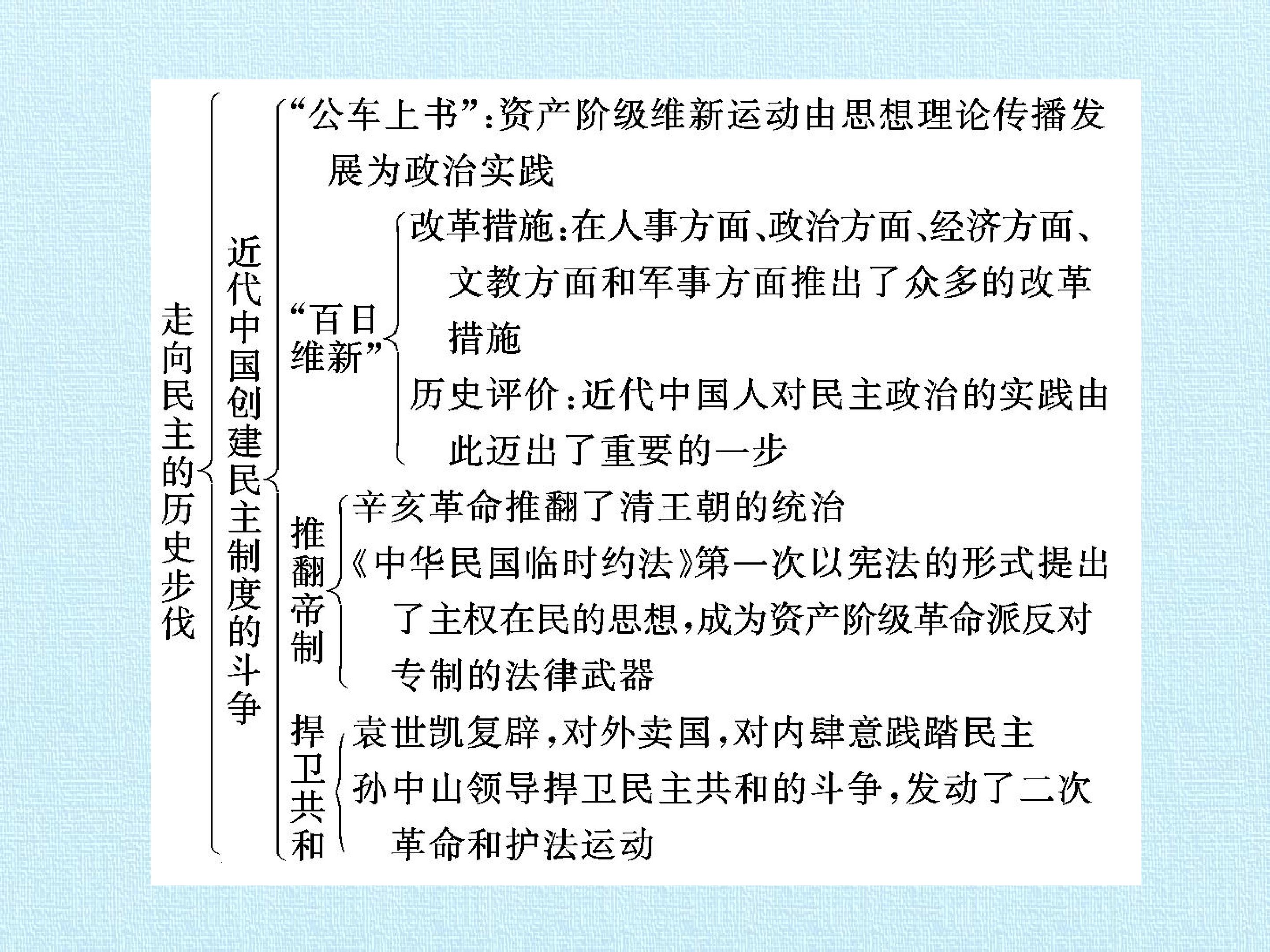 走向民主的历史步伐

近代中国创建民主制度的斗争

“公车上书”：资产阶级维新运动由思想理论传播发展为政治实践

“百日维新”

改革措施：在人事方面、政治方面、经济方面、文教方面和军事方面推出了众多的改革措施

历史评价：近代中国人对民主政治的实践由此迈出了重要的一步

推翻帝制

辛亥革命推翻了清王朝的统治

《中华民国临时约法》第一次以宪法的形式提出了主权在民的思想，成为资产阶级革命派反对专制的法律武器

捍卫共和

袁世凯复辟，对外卖国，对内肆意践踏民主

孙中山领导捍卫民主共和的斗争，发动了二次革命和护法运动